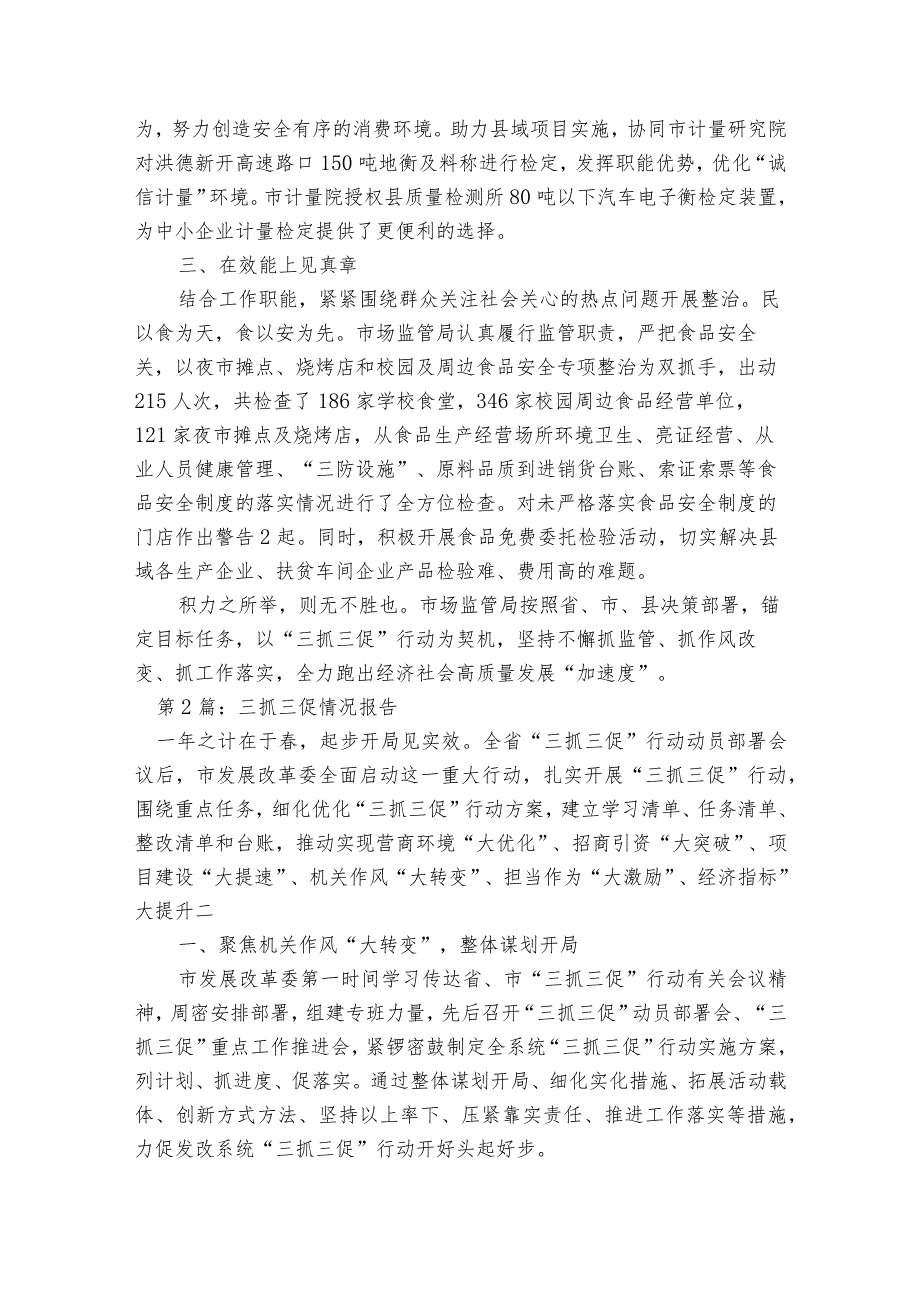 为，努力创造安全有序的消费环境。助力县域项目实施，协同市计量研究院对洪德新开高速路口150吨地衡及料称进行检定，发挥职能优势，优化“诚信计量”环境。市计量院授权县质量检测所80吨以下汽车电子衡检定装置，为中小企业计量检定提供了更便利的选择。

三、在效能上见真章

结合工作职能，紧紧围绕群众关注社会关心的热点问题开展整治。民以食为天，食以安为先。市场监管局认真履行监管职责，严把食品安全关，以夜市摊点、烧烤店和校园及周边食品安全专项整治为双抓手，出动215人次，共检查了186家学校食堂，346家校园周边食品经营单位，121家夜市摊点及烧烤店，从食品生产经营场所环境卫生、亮证经营、从业人员健康管理、“三防设施”、原料品质到进销货台账、索证索票等食品安全制度的落实情况进行了全方位检查。对未严格落实食品安全制度的门店作出警告2起。同时，积极开展食品免费委托检验活动，切实解决县域各生产企业、扶贫车间企业产品检验难、费用高的难题。

积力之所举，则无不胜也。市场监管局按照省、市、县决策部署，锚定目标任务，以“三抓三促”行动为契机，坚持不懈抓监管、抓作风改变、抓工作落实，全力跑出经济社会高质量发展“加速度”。

第2篇：三抓三促情况报告

一年之计在于春，起步开局见实效。全省“三抓三促”行动动员部署会议后，市发展改革委全面启动这一重大行动，扎实开展“三抓三促”行动，围绕重点任务，细化优化“三抓三促”行动方案，建立学习清单、任务清单、整改清单和台账，推动实现营商环境“大优化”、招商引资“大突破”、项目建设“大提速”、机关作风“大转变”、担当作为“大激励”、经济指标”大提升二

一、聚焦机关作风“大转变”，整体谋划开局

市发展改革委第一时间学习传达省、市“三抓三促”行动有关会议精神，周密安排部署，组建专班力量，先后召开“三抓三促”动员部署会、“三抓三促”重点工作推进会，紧锣密鼓制定全系统“三抓三促”行动实施方案，列计划、抓进度、促落实。通过整体谋划开局、细化实化措施、拓展活动载体、创新方式方法、坚持以上率下、压紧靠实责任、推进工作落实等措施，力促发改系统“三抓三促”行动开好头起好步。